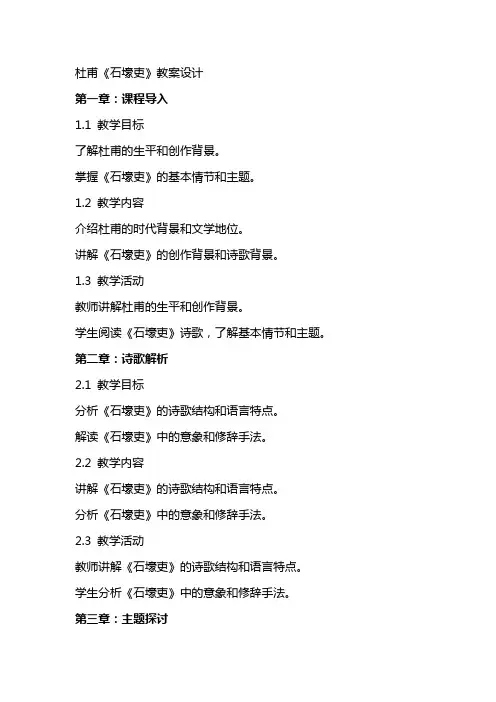 杜甫《石壕吏》教案设计

第一章：课程导入

1.1 教学目标

了解杜甫的生平和创作背景。

掌握《石壕吏》的基本情节和主题。

1.2 教学内容

介绍杜甫的时代背景和文学地位。

讲解《石壕吏》的创作背景和诗歌背景。

1.3 教学活动

教师讲解杜甫的生平和创作背景。

学生阅读《石壕吏》诗歌，了解基本情节和主题。

第二章：诗歌解析

2.1 教学目标

分析《石壕吏》的诗歌结构和语言特点。

解读《石壕吏》中的意象和修辞手法。

2.2 教学内容

讲解《石壕吏》的诗歌结构和语言特点。

分析《石壕吏》中的意象和修辞手法。

2.3 教学活动

教师讲解《石壕吏》的诗歌结构和语言特点。

学生分析《石壕吏》中的意象和修辞手法。

第三章：主题探讨